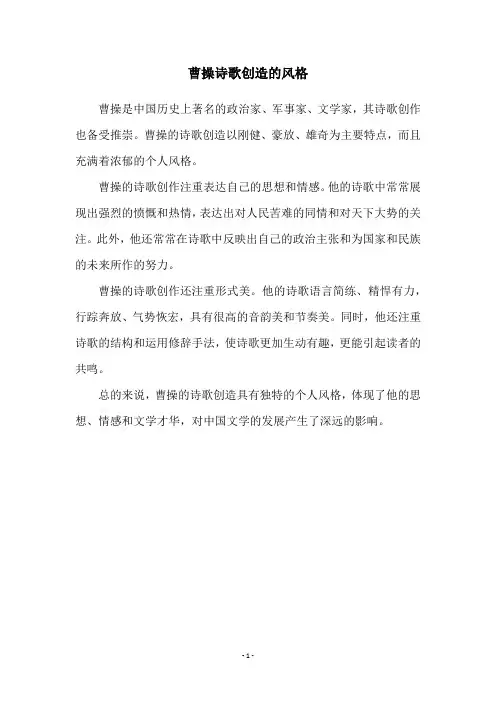 曹操诗歌创造的风格

曹操是中国历史上著名的政治家、军事家、文学家，其诗歌创作也备受推崇。曹操的诗歌创造以刚健、豪放、雄奇为主要特点，而且充满着浓郁的个人风格。

曹操的诗歌创作注重表达自己的思想和情感。他的诗歌中常常展现出强烈的愤慨和热情，表达出对人民苦难的同情和对天下大势的关注。此外，他还常常在诗歌中反映出自己的政治主张和为国家和民族的未来所作的努力。

曹操的诗歌创作还注重形式美。他的诗歌语言简练、精悍有力，行踪奔放、气势恢宏，具有很高的音韵美和节奏美。同时，他还注重诗歌的结构和运用修辞手法，使诗歌更加生动有趣，更能引起读者的共鸣。

总的来说，曹操的诗歌创造具有独特的个人风格，体现了他的思想、情感和文学才华，对中国文学的发展产生了深远的影响。

- 1 -